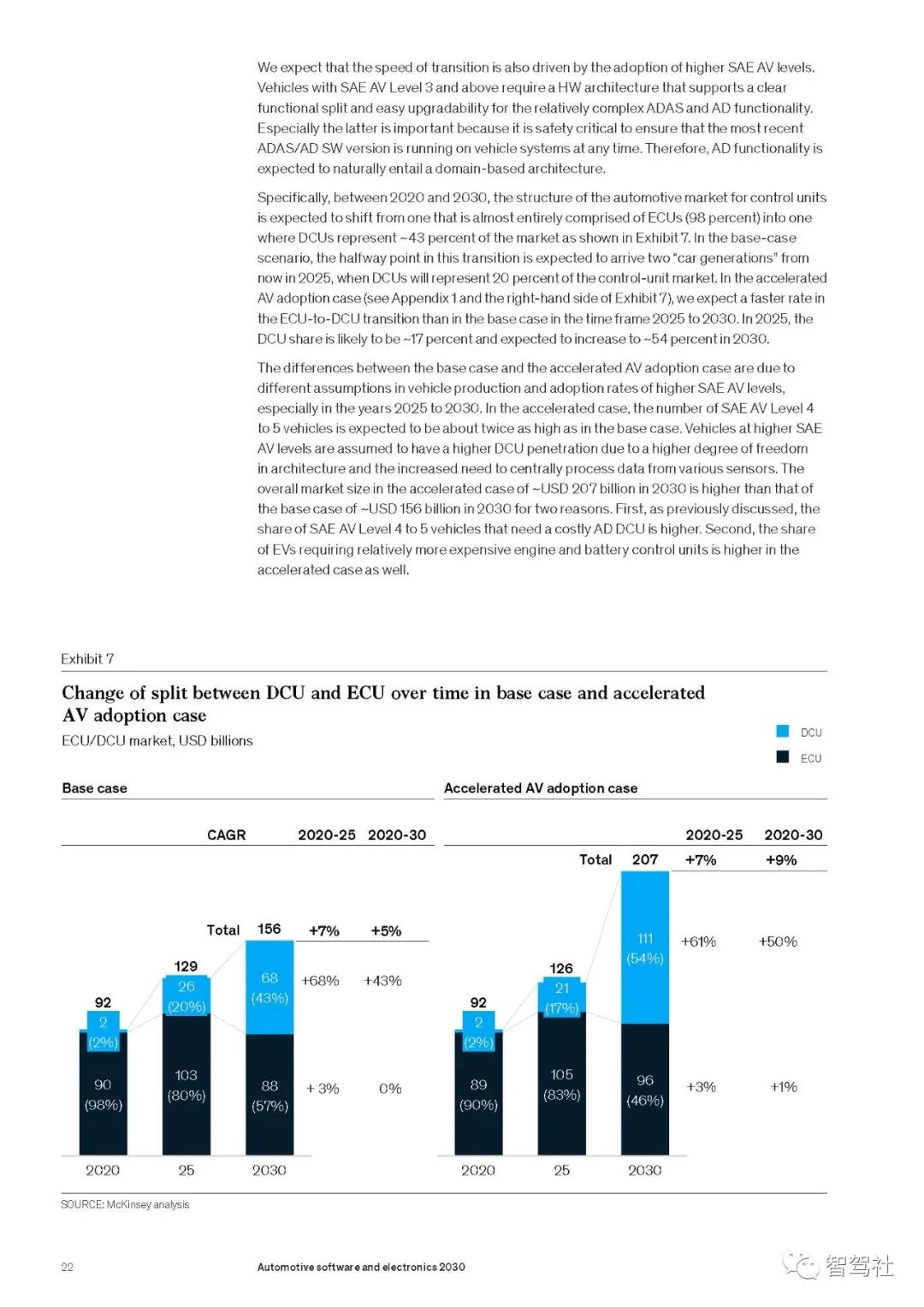 We expect that the speed of transition is also driven by the adoption of higher SAE AV levels. Vehicles with SAE AV Level 3 and above require a HW architecture that supports a clear functional split and easy upgradability for the relatively complex ADAS and AD functionality. Especially the latter is important because it is safety critical to ensure that the most recent ADAS/AD SW version is running on vehicle systems at any time. Therefore, AD functionality is expected to naturally entail a domain-based architecture.

Specifically, between 2020 and 2030, the structure of the automotive market for control units is expected to shift from one that is almost entirely comprised of ECUs (98 percent) into one where DCUs represent ~43 percent of the market as shown in Exhibit 7. In the base-case scenario, the halfway point in this transition is expected to arrive two "car generations" from now in 2025, when DCUs will represent 20 percent of the control-unit market. In the accelerated AV adoption case (see Appendix 1 and the right-hand side of Exhibit 7), we expect a faster rate in the ECU-to-DCU transition than in the base case in the time frame 2025 to 2030. In 2025, the DCU share is likely to be ~17 percent and expected to increase to ~54 percent in 2030.

The differences between the base case and the accelerated AV adoption case are due to different assumptions in vehicle production and adoption rates of higher SAE AV levels, especially in the years 2025 to 2030. In the accelerated case, the number of SAE AV Level 4 to 5 vehicles is expected to be about twice as high as in the base case. Vehicles at higher SAE AV levels are assumed to have a higher DCU penetration due to a higher degree of freedom in architecture and the increased need to centrally process data from various sensors. The overall market size in the accelerated case of ~USD 207 billion in 2030 is higher than that of the base case of ~USD 156 billion in 2030 for two reasons. First, as previously discussed, the share of SAE AV Level 4 to 5 vehicles that need a costly AD DCU is higher. Second, the share of EVs requiring relatively more expensive engine and battery control units is higher in the accelerated case as well.

Exhibit 7

Change of split between DCU and ECU over time in base case and accelerated AV adoption case

ECU/DCU market, USD billions

DCU
ECU

Base case

CAGR 2020-25 2020-30

Total 156 +7% +5%

92
2
(2%)
90
(98%)

129
26
(20%)
103
(80%)

68
(43%)
88
(57%)

+68% +43%
+ 3% 0%

2020 25 2030

Accelerated AV adoption case

2020-25 2020-30

Total 207 +7% +9%

92
2
(2%)
89
(90%)

126
21
(17%)
105
(83%)

111
(54%)
96
(46%)

+61% +50%
+3% +1%

2020 25 2030

SOURCE: McKinsey analysis

22 Automotive software and electronics 2030

智驾社